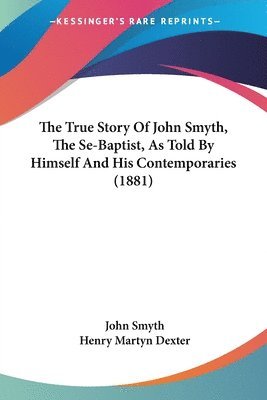 —KESSINGER'S RARE REPRINTS—

The True Story Of John Smyth, The Se-Baptist, As Told By Himself And His Contemporaries (1881)

John Smyth
Henry Martyn Dexter